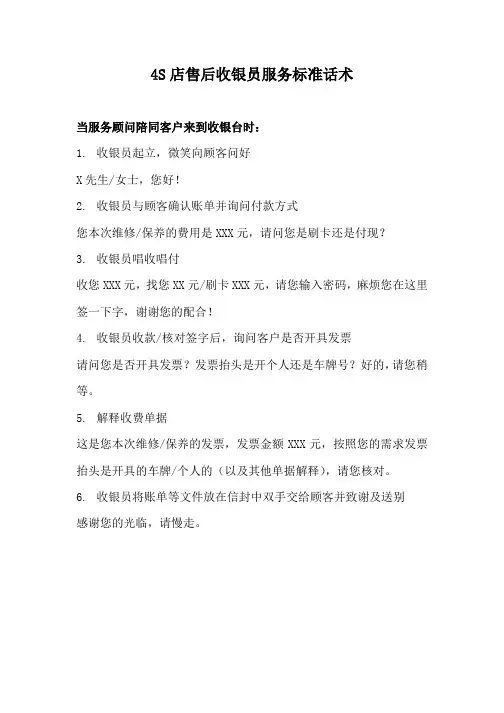 4S 店售后收银员服务标准话术

当服务顾问陪同客户来到收银台时：

1. 收银员起立，微笑向顾客问好

X 先生/女士，您好！

2. 收银员与顾客确认账单并询问付款方式

您本次维修/保养的费用是 XXX 元，请问您是刷卡还是付现？

3. 收银员唱收唱付

收您 XXX 元，找您 XX 元/刷卡 XXX 元，请您输入密码，麻烦您在这里签一下字，谢谢您的配合！

4. 收银员收款/核对签字后，询问客户是否开具发票

请问您是否开具发票？发票抬头是开个人还是车牌号？好的，请您稍等。

5. 解释收费单据

这是您本次维修/保养的发票，发票金额 XXX 元，按照您的需求发票抬头是开具的车牌/个人的（以及其他单据解释），请您核对。

6. 收银员将账单等文件放在信封中双手交给顾客并致谢及送别

感谢您的光临，请慢走。